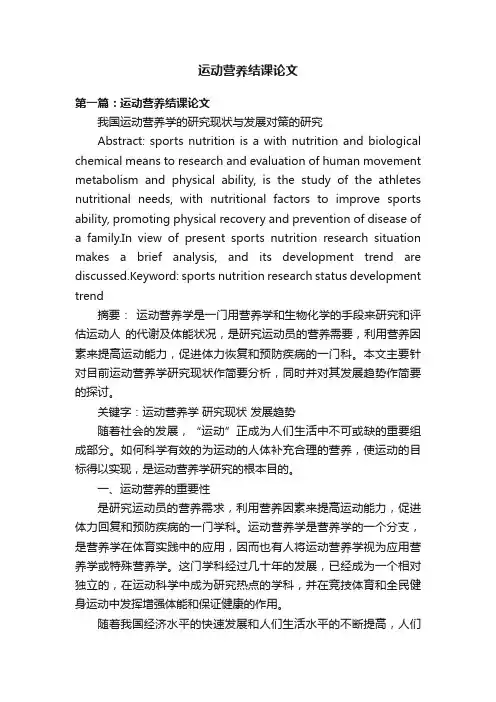 运动营养结课论文

第一篇：运动营养结课论文

我国运动营养学的研究现状与发展对策的研究

Abstract: sports nutrition is a with nutrition and biological chemical means to research and evaluation of human movement metabolism and physical ability, is the study of the athletes nutritional needs, with nutritional factors to improve sports ability, promoting physical recovery and prevention of disease of a family.In view of present sports nutrition research situation makes a brief analysis, and its development trend are discussed.Keyword: sports nutrition research status development trend

摘要： 运动营养学是一门用营养学和生物化学的手段来研究和评估运动人 的代谢及体能状况，是研究运动员的营养需要，利用营养因素来提高运动能力，促进体力恢复和预防疾病的一门科。本文主要针对目前运动营养学研究现状作简要分析，同时并对其发展趋势作简要的探讨。

关键字：运动营养学 研究现状 发展趋势

随着社会的发展，“运动”正成为人们生活中不可或缺的重要组成部分。如何科学有效的为运动的人体补充合理的营养，使运动的目标得以实现，是运动营养学研究的根本目的。

一、运动营养的重要性

是研究运动员的营养需求，利用营养因素来提高运动能力，促进体力回复和预防疾病的一门学科。运动营养学是营养学的一个分支，是营养学在体育实践中的应用，因而也有人将运动营养学视为应用营养学或特殊营养学。这门学科经过几十年的发展，已经成为一个相对独立的，在运动科学中成为研究热点的学科，并在竞技体育和全民健身运动中发挥增强体能和保证健康的作用。

随着我国经济水平的快速发展和人们生活水平的不断提高，人们